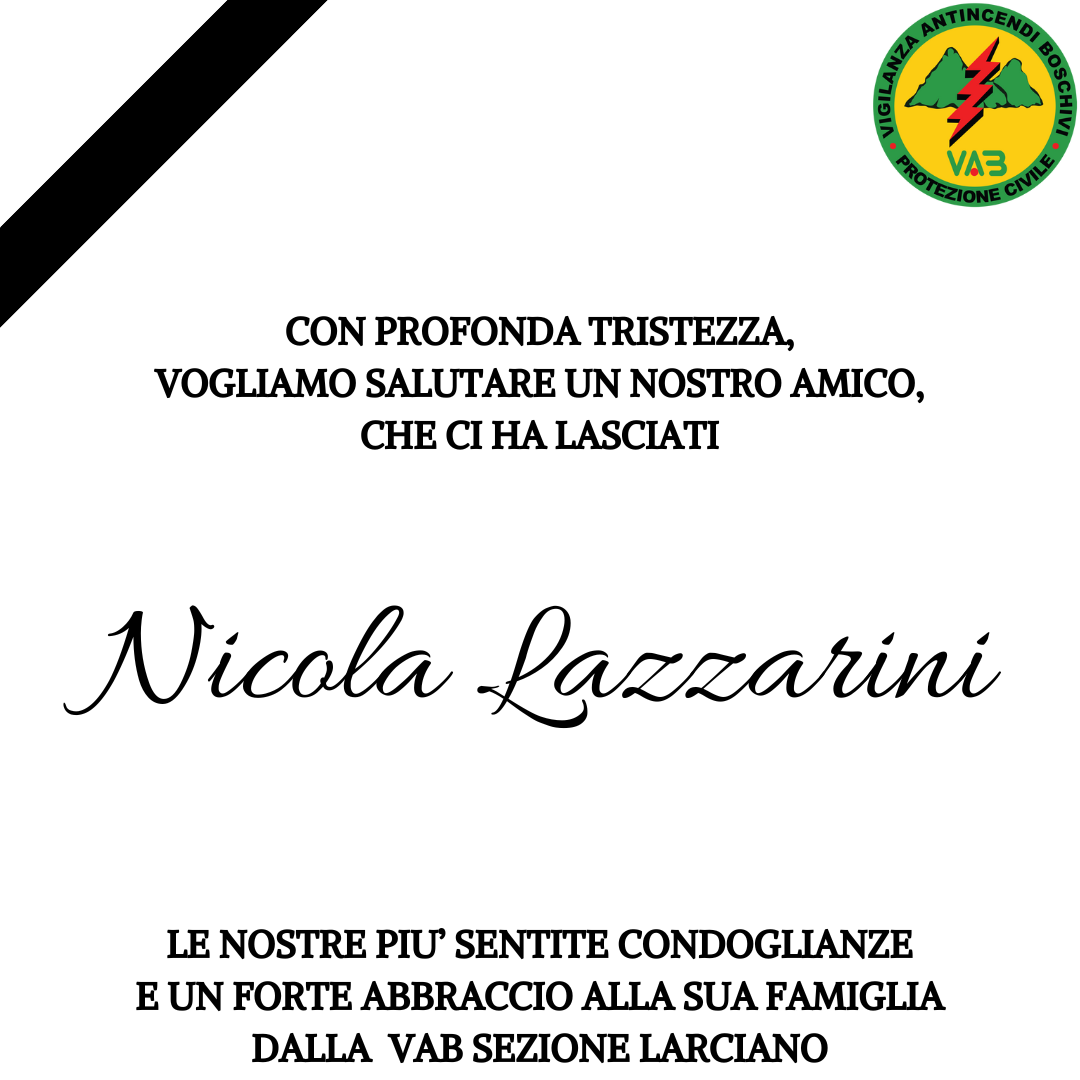 VIGILANZA ANTINCENDI BOSCHIVI
VAB
PROTEZIONE CIVILE

CON PROFONDA TRISTEZZA,
VOGLIAMO SALUTARE UN NOSTRO AMICO,
CHE CI HA LASCIATI

Nicola Lazzarini

LE NOSTRE PIU' SENTITE CONDOGLIANZE
E UN FORTE ABBRACCIO ALLA SUA FAMIGLIA
DALLA VAB SEZIONE LARCIANO